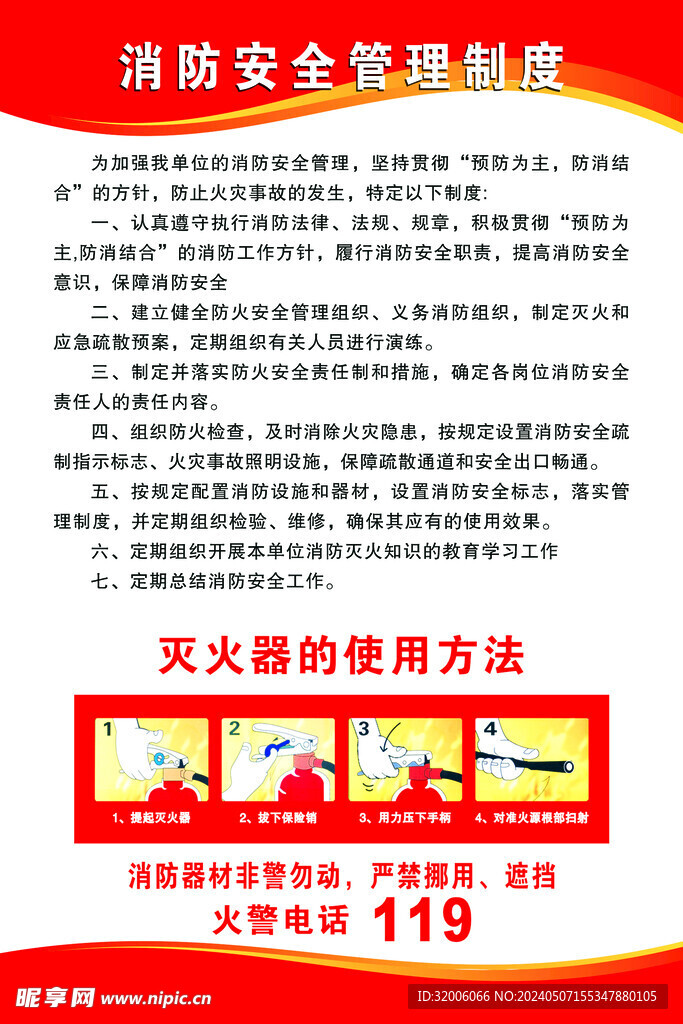 消防安全管理制度

为加强我单位的消防安全管理，坚持贯彻“预防为主，防消结合”的方针，防止火灾事故的发生，特定以下制度:

一、认真遵守执行消防法律、法规、规章，积极贯彻“预防为主,防消结合”的消防工作方针，履行消防安全职责，提高消防安全意识，保障消防安全

二、建立健全防火安全管理组织、义务消防组织，制定灭火和应急疏散预案，定期组织有关人员进行演练。

三、制定并落实防火安全责任制和措施，确定各岗位消防安全责任人的责任内容。

四、组织防火检查，及时消除火灾隐患，按规定设置消防安全疏制指示标志、火灾事故照明设施，保障疏散通道和安全出口畅通。

五、按规定配置消防设施和器材，设置消防安全标志，落实管理制度，并定期组织检验、维修，确保其应有的使用效果。

六、定期组织开展本单位消防灭火知识的教育学习工作

七、定期总结消防安全工作。

灭火器的使用方法

1 2 3 4

1、提起灭火器 2、拔下保险销 3、用力压下手柄 4、对准火源根部扫射

消防器材非警勿动，严禁挪用、遮挡
火警电话 119

昵享网 www.nipic.cn ID:32006066 NO:20240507155347880105